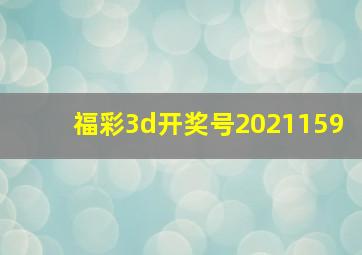 福彩3d开奖号2021159